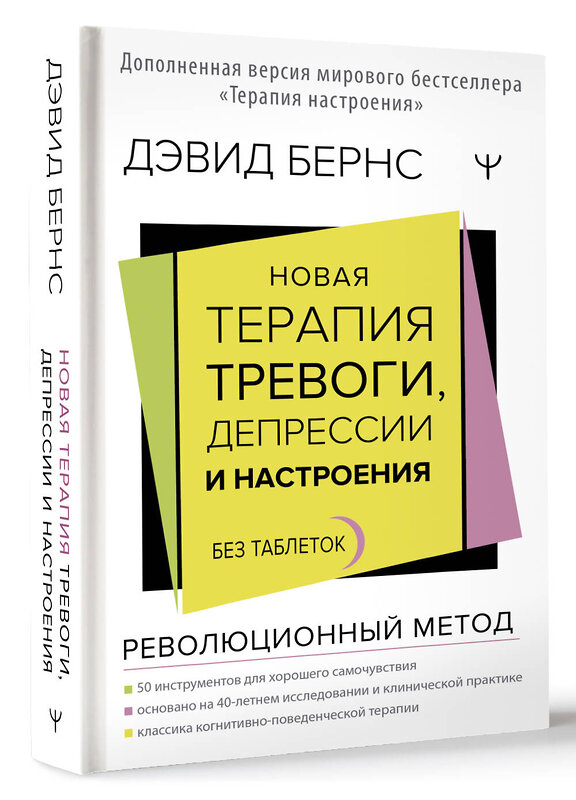 ДЭВИД БЕРНС

НОВАЯ ТЕРАПИЯ ТРЕВОГИ, ДЕПРЕССИИ И НАСТРОЕНИЯ

Ψ

Дополненная версия мирового бестселлера «Терапия настроения»

ДЭВИД БЕРНС

Ψ

НОВАЯ ТЕРАПИЯ ТРЕВОГИ, ДЕПРЕССИИ И НАСТРОЕНИЯ

БЕЗ ТАБЛЕТОК

РЕВОЛЮЦИОННЫЙ МЕТОД

50 инструментов для хорошего самочувствия

основано на 40-летнем исследовании и клинической практике

классика когнитивно-поведенческой терапии